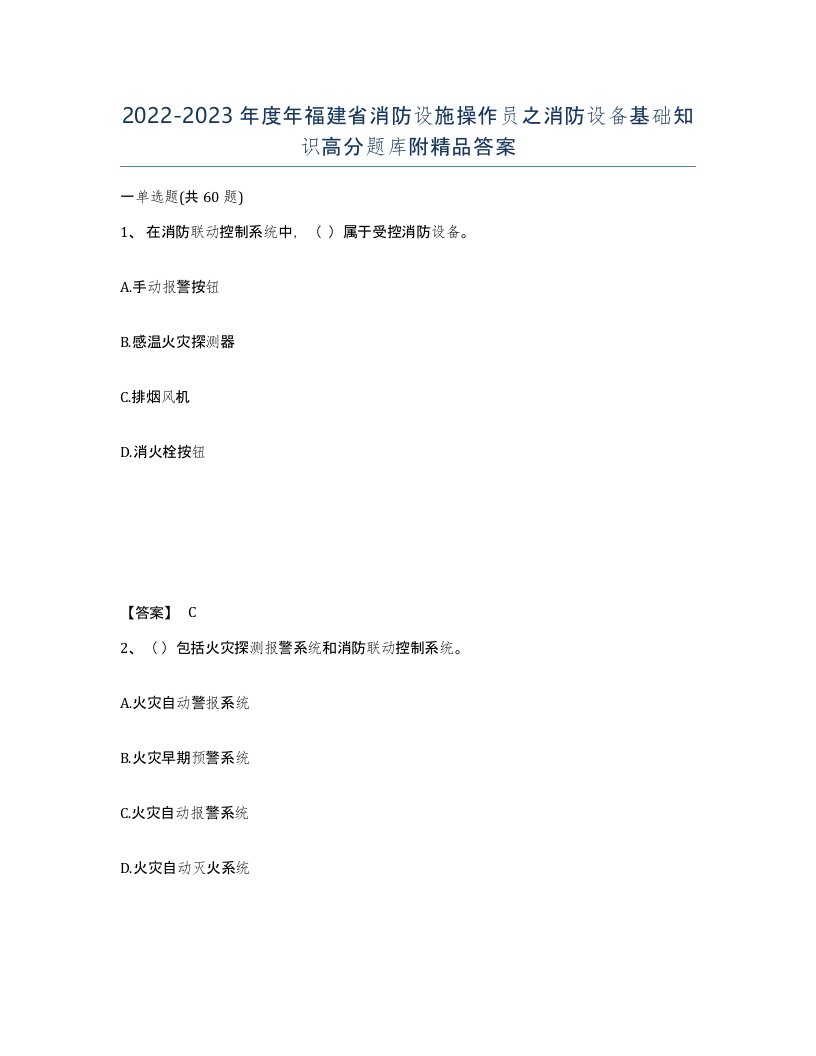 2022-2023年度年福建省消防设施操作员之消防设备基础知识高分题库附精品答案

一单选题(共60题)

1、在消防联动控制系统中，（ ）属于受控消防设备。

A.手动报警按钮

B.感温火灾探测器

C.排烟风机

D.消火栓按钮

【答案】 C

2、（）包括火灾探测报警系统和消防联动控制系统。

A.火灾自动警报系统

B.火灾早期预警系统

C.火灾自动报警系统

D.火灾自动灭火系统